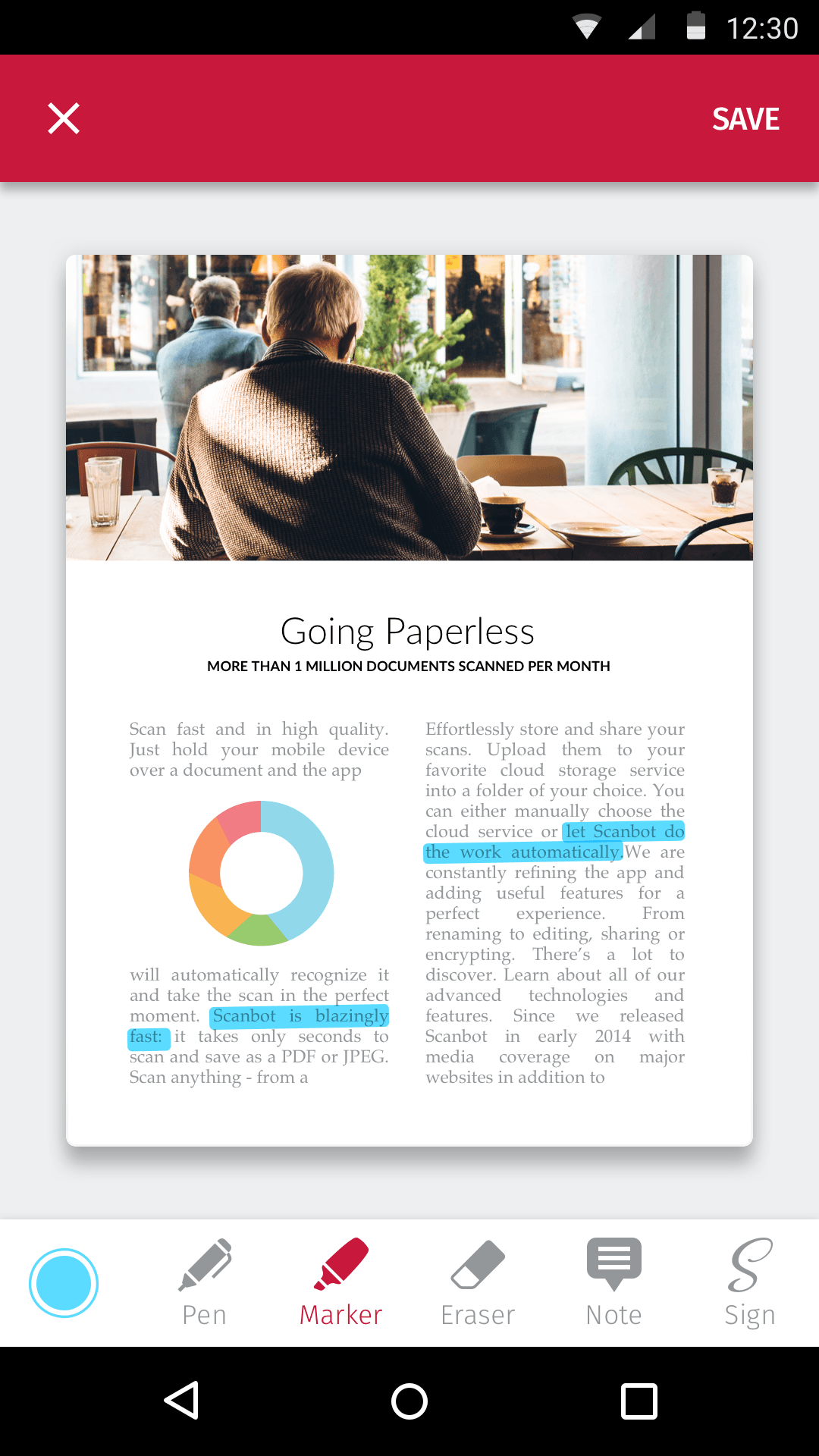 12:30

SAVE

Going Paperless

MORE THAN 1 MILLION DOCUMENTS SCANNED PER MONTH

Scan fast and in high quality. Just hold your mobile device over a document and the app

will automatically recognize it and take the scan in the perfect moment. Scanbot is blazingly fast: it takes only seconds to scan and save as a PDF or JPEG. Scan anything - from a

Effortlessly store and share your scans. Upload them to your favorite cloud storage service into a folder of your choice. You can either manually choose the cloud service or let Scanbot do the work automatically.We are constantly refining the app and adding useful features for a perfect experience. From renaming to editing, sharing or encrypting. There's a lot to discover. Learn about all of our advanced technologies and features. Since we released Scanbot in early 2014 with media coverage on major websites in addition to

Pen
Marker
Eraser
Note
Sign